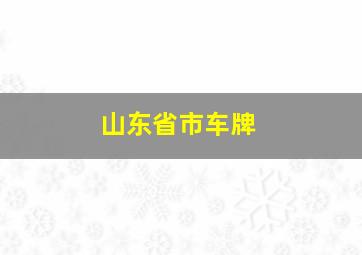 山东省市车牌